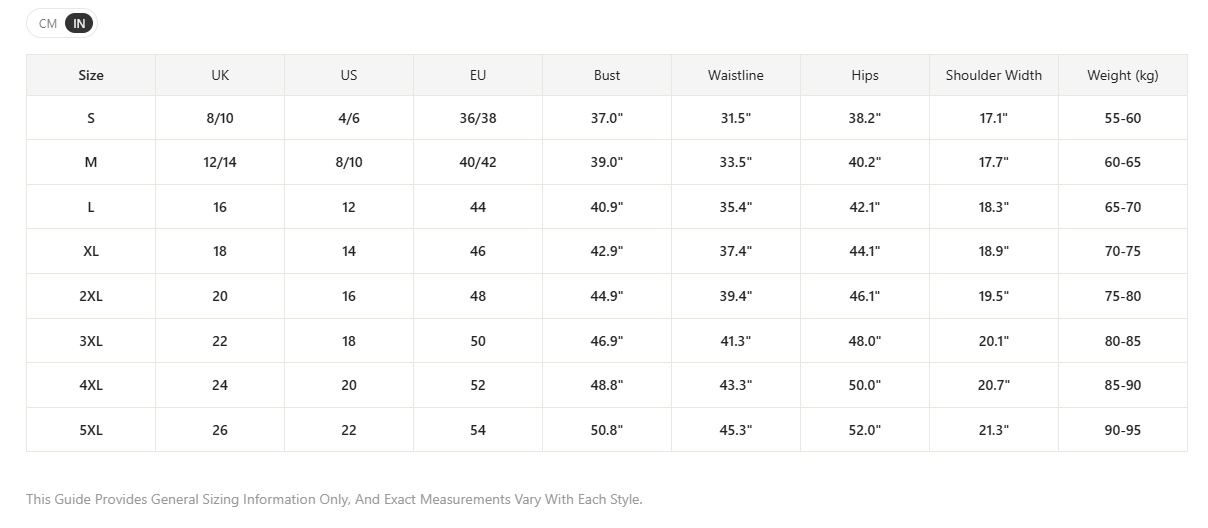 CM IN

| Size | UK | US | EU | Bust | Waistline | Hips | Shoulder Width | Weight (kg) |
|---|---|---|---|---|---|---|---|---|
| S | 8/10 | 4/6 | 36/38 | 37.0" | 31.5" | 38.2" | 17.1" | 55-60 |
| M | 12/14 | 8/10 | 40/42 | 39.0" | 33.5" | 40.2" | 17.7" | 60-65 |
| L | 16 | 12 | 44 | 40.9" | 35.4" | 42.1" | 18.3" | 65-70 |
| XL | 18 | 14 | 46 | 42.9" | 37.4" | 44.1" | 18.9" | 70-75 |
| 2XL | 20 | 16 | 48 | 44.9" | 39.4" | 46.1" | 19.5" | 75-80 |
| 3XL | 22 | 18 | 50 | 46.9" | 41.3" | 48.0" | 20.1" | 80-85 |
| 4XL | 24 | 20 | 52 | 48.8" | 43.3" | 50.0" | 20.7" | 85-90 |
| 5XL | 26 | 22 | 54 | 50.8" | 45.3" | 52.0" | 21.3" | 90-95 |

This Guide Provides General Sizing Information Only, And Exact Measurements Vary With Each Style.